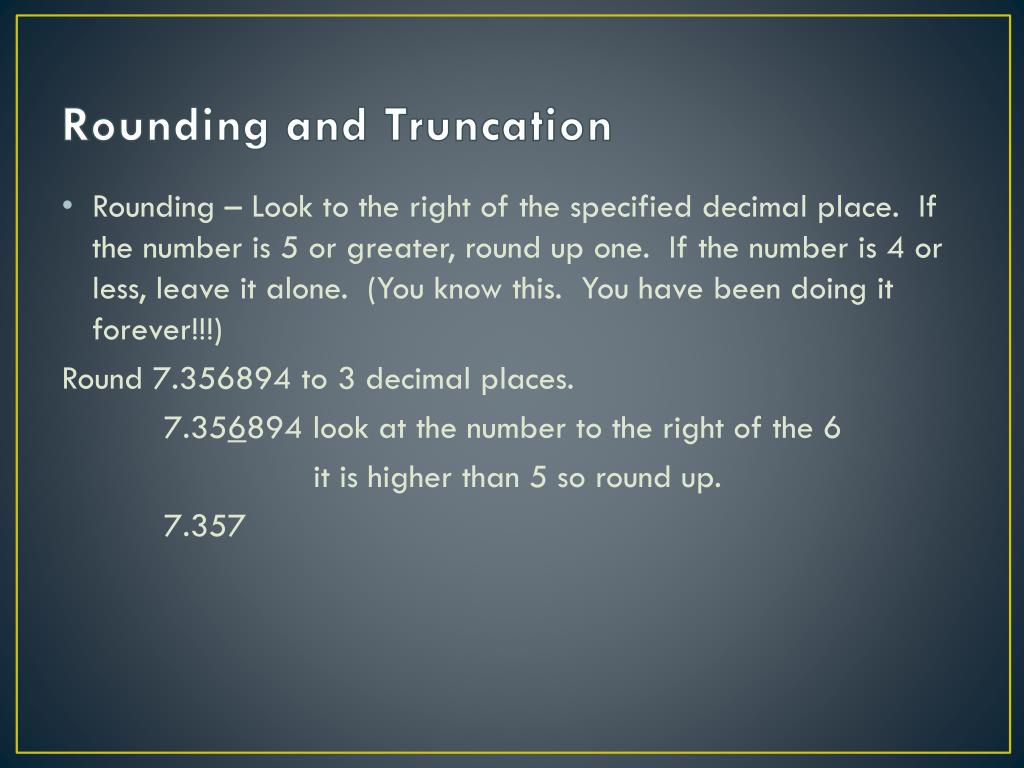 Rounding and Truncation

• Rounding – Look to the right of the specified decimal place. If the number is 5 or greater, round up one. If the number is 4 or less, leave it alone. (You know this. You have been doing it forever!!!)

Round 7.356894 to 3 decimal places.

7.356894 look at the number to the right of the 6

it is higher than 5 so round up.

7.357